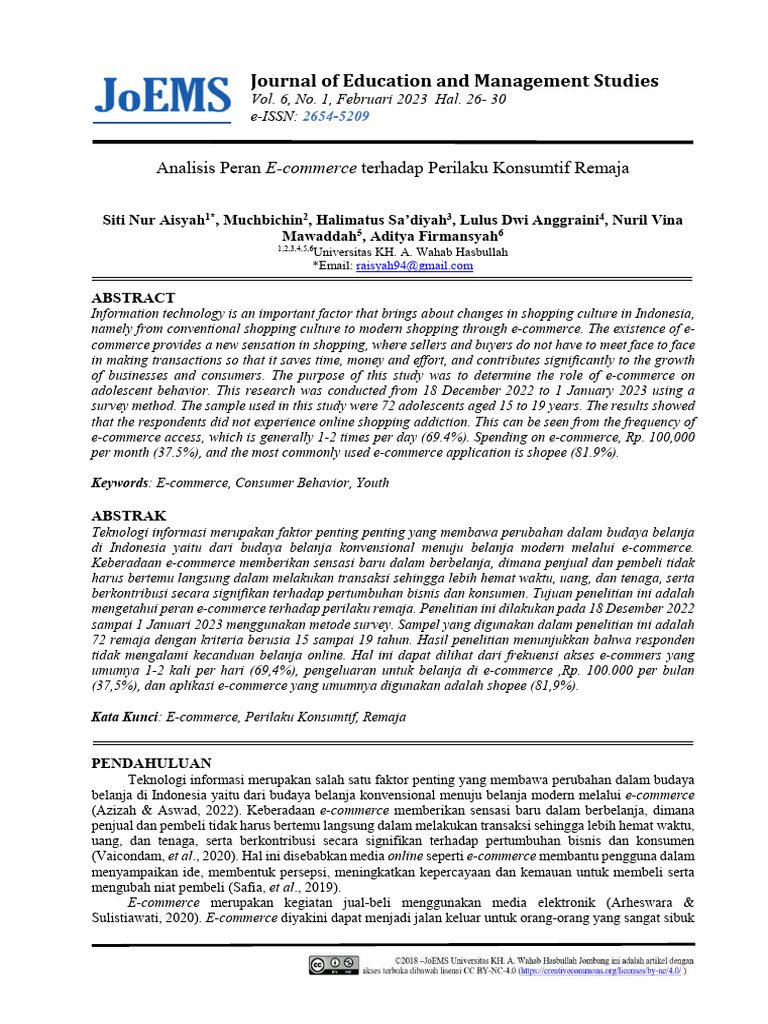 JoEMS

Journal of Education and Management Studies
Vol. 6, No. 1, Februari 2023 Hal. 26- 30
e-ISSN: 2654-5209

Analisis Peran E-commerce terhadap Perilaku Konsumtif Remaja

Siti Nur Aisyah$^{1*}$, Muchbichin$^{2}$, Halimatus Sa'diyah$^{3}$, Lulus Dwi Anggraini$^{4}$, Nuril Vina Mawaddah$^{5}$, Aditya Firmansyah$^{6}$
$^{1,2,3,4,5,6}$Universitas KH. A. Wahab Hasbullah
*Email: raisyah94@gmail.com

ABSTRACT
Information technology is an important factor that brings about changes in shopping culture in Indonesia, namely from conventional shopping culture to modern shopping through e-commerce. The existence of e-commerce provides a new sensation in shopping, where sellers and buyers do not have to meet face to face in making transactions so that it saves time, money and effort, and contributes significantly to the growth of businesses and consumers. The purpose of this study was to determine the role of e-commerce on adolescent behavior. This research was conducted from 18 December 2022 to 1 January 2023 using a survey method. The sample used in this study were 72 adolescents aged 15 to 19 years. The results showed that the respondents did not experience online shopping addiction. This can be seen from the frequency of e-commerce access, which is generally 1-2 times per day (69.4%). Spending on e-commerce, Rp. 100,000 per month (37.5%), and the most commonly used e-commerce application is shopee (81.9%).

Keywords: E-commerce, Consumer Behavior, Youth

ABSTRAK
Teknologi informasi merupakan faktor penting penting yang membawa perubahan dalam budaya belanja di Indonesia yaitu dari budaya belanja konvensional menuju belanja modern melalui e-commerce. Keberadaan e-commerce memberikan sensasi baru dalam berbelanja, dimana penjual dan pembeli tidak harus bertemu langsung dalam melakukan transaksi sehingga lebih hemat waktu, uang, dan tenaga, serta berkontribusi secara signifikan terhadap pertumbuhan bisnis dan konsumen. Tujuan penelitian ini adalah mengetahui peran e-commerce terhadap perilaku remaja. Penelitian ini dilakukan pada 18 Desember 2022 sampai 1 Januari 2023 menggunakan metode survey. Sampel yang digunakan dalam penelitian ini adalah 72 remaja dengan kriteria berusia 15 sampai 19 tahun. Hasil penelitian menunjukkan bahwa responden tidak mengalami kecanduan belanja online. Hal ini dapat dilihat dari frekuensi akses e-commers yang umumya 1-2 kali per hari (69,4%), pengeluaran untuk belanja di e-commerce ,Rp. 100.000 per bulan (37,5%), dan aplikasi e-commerce yang umumnya digunakan adalah shopee (81,9%).

Kata Kunci: E-commerce, Perilaku Konsumtif, Remaja

PENDAHULUAN
Teknologi informasi merupakan salah satu faktor penting yang membawa perubahan dalam budaya belanja di Indonesia yaitu dari budaya belanja konvensional menuju belanja modern melalui e-commerce (Azizah & Aswad, 2022). Keberadaan e-commerce memberikan sensasi baru dalam berbelanja, dimana penjual dan pembeli tidak harus bertemu langsung dalam melakukan transaksi sehingga lebih hemat waktu, uang, dan tenaga, serta berkontribusi secara signifikan terhadap pertumbuhan bisnis dan konsumen (Vaicondam, et al., 2020). Hal ini disebabkan media online seperti e-commerce membantu pengguna dalam menyampaikan ide, membentuk persepsi, meningkatkan kepercayaan dan kemauan untuk membeli serta mengubah niat pembeli (Safia, et al., 2019).
E-commerce merupakan kegiatan jual-beli menggunakan media elektronik (Arheswara & Sulistiawati, 2020). E-commerce diyakini dapat menjadi jalan keluar untuk orang-orang yang sangat sibuk

©2018 –JoEMS Universitas KH. A. Wahab Hasbullah Jombang ini adalah artikel dengan akses terbuka dibawah lisensi CC BY-NC-4.0 (https://creativecommons.org/licenses/by-nc/4.0/ )